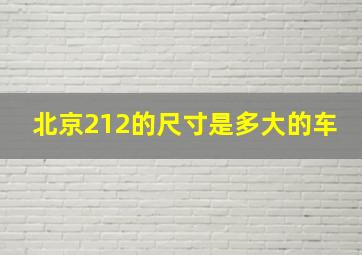 北京212的尺寸是多大的车